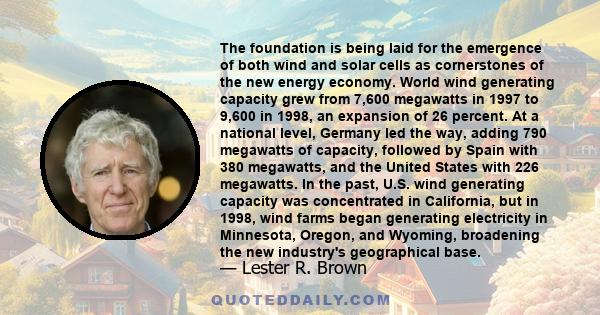 The foundation is being laid for the emergence of both wind and solar cells as cornerstones of the new energy economy. World wind generating capacity grew from 7,600 megawatts in 1997 to 9,600 in 1998, an expansion of 26 percent. At a national level, Germany led the way, adding 790 megawatts of capacity, followed by Spain with 380 megawatts, and the United States with 226 megawatts. In the past, U.S. wind generating capacity was concentrated in California, but in 1998, wind farms began generating electricity in Minnesota, Oregon, and Wyoming, broadening the new industry's geographical base.
— Lester R. Brown

QUOTEDDAILY.COM